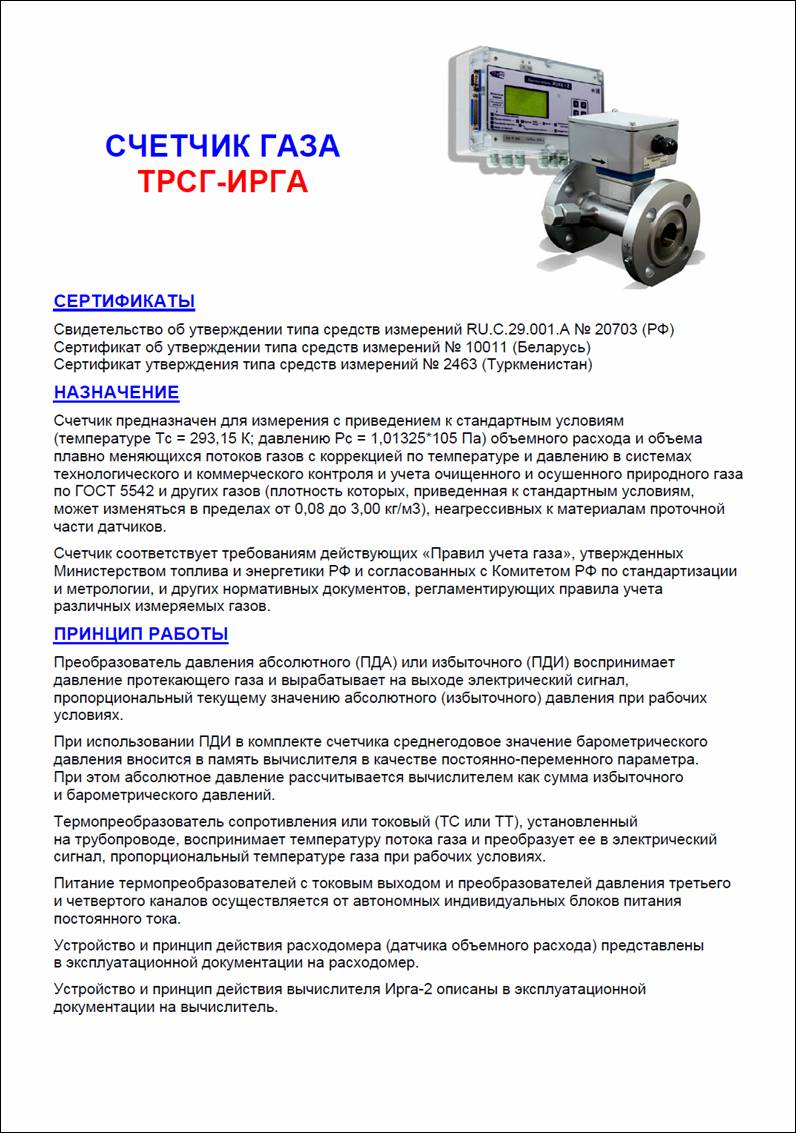 СЧЕТЧИК ГАЗА
ТРСГ-ИРГА

СЕРТИФИКАТЫ

Свидетельство об утверждении типа средств измерений RU.C.29.001.A № 20703 (РФ)
Сертификат об утверждении типа средств измерений № 10011 (Беларусь)
Сертификат утверждения типа средств измерений № 2463 (Туркменистан)

НАЗНАЧЕНИЕ

Счетчик предназначен для измерения с приведением к стандартным условиям (температуре Тс = 293,15 К; давлению Рс = 1,01325*105 Па) объемного расхода и объема плавно меняющихся потоков газов с коррекцией по температуре и давлению в системах технологического и коммерческого контроля и учета очищенного и осушенного природного газа по ГОСТ 5542 и других газов (плотность которых, приведенная к стандартным условиям, может изменяться в пределах от 0,08 до 3,00 кг/м3), неагрессивных к материалам проточной части датчиков.

Счетчик соответствует требованиям действующих «Правил учета газа», утвержденных Министерством топлива и энергетики РФ и согласованных с Комитетом РФ по стандартизации и метрологии, и других нормативных документов, регламентирующих правила учета различных измеряемых газов.

ПРИНЦИП РАБОТЫ

Преобразователь давления абсолютного (ПДА) или избыточного (ПДИ) воспринимает давление протекающего газа и вырабатывает на выходе электрический сигнал, пропорциональный текущему значению абсолютного (избыточного) давления при рабочих условиях.

При использовании ПДИ в комплекте счетчика среднегодовое значение барометрического давления вносится в память вычислителя в качестве постоянно-переменного параметра. При этом абсолютное давление рассчитывается вычислителем как сумма избыточного и барометрического давлений.

Термопреобразователь сопротивления или токовый (ТС или ТТ), установленный на трубопроводе, воспринимает температуру потока газа и преобразует ее в электрический сигнал, пропорциональный температуре газа при рабочих условиях.

Питание термопреобразователей с токовым выходом и преобразователей давления третьего и четвертого каналов осуществляется от автономных индивидуальных блоков питания постоянного тока.

Устройство и принцип действия расходомера (датчика объемного расхода) представлены в эксплуатационной документации на расходомер.

Устройство и принцип действия вычислителя Ирга-2 описаны в эксплуатационной документации на вычислитель.